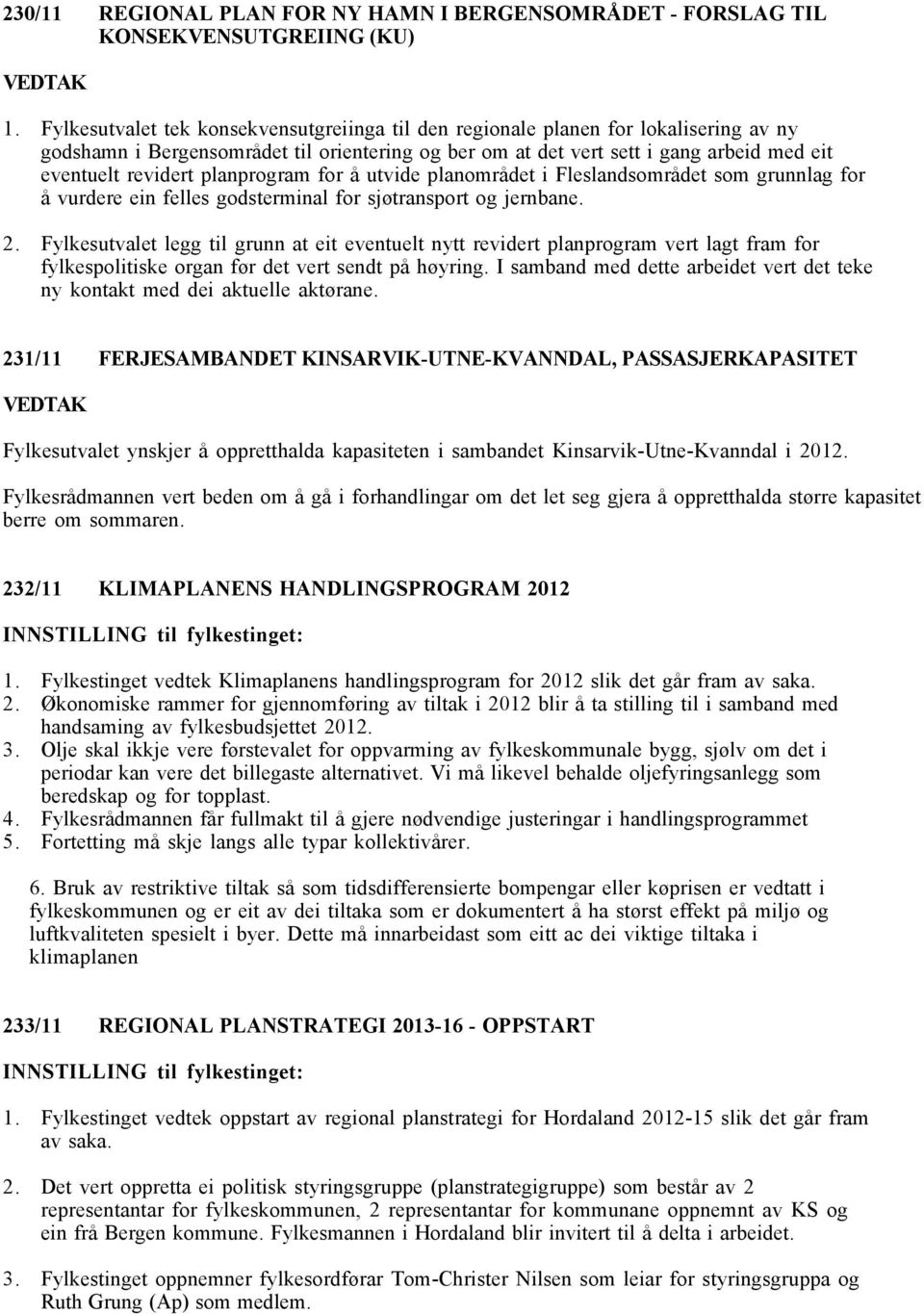 230/11 REGIONAL PLAN FOR NY HAMN I BERGENSOMRÅDET - FORSLAG TIL KONSEKVENSUTGREIING (KU)

VEDTAK

1. Fylkesutvalet tek konsekvensutgreiinga til den regionale planen for lokalisering av ny godshamn i Bergensområdet til orientering og ber om at det vert sett i gang arbeid med eit eventuelt revidert planprogram for å utvide planområdet i Fleslandsområdet som grunnlag for å vurdere ein felles godsterminal for sjøtransport og jernbane.

2. Fylkesutvalet legg til grunn at eit eventuelt nytt revidert planprogram vert lagt fram for fylkespolitiske organ før det vert sendt på høyring. I samband med dette arbeidet vert det teke ny kontakt med dei aktuelle aktørane.

231/11 FERJESAMBANDET KINSARVIK-UTNE-KVANNDAL, PASSASJERKAPASITET

VEDTAK

Fylkesutvalet ynskjer å oppretthalda kapasiteten i sambandet Kinsarvik-Utne-Kvanndal i 2012.

Fylkesrådmannen vert beden om å gå i forhandlingar om det let seg gjera å oppretthalda større kapasitet berre om sommaren.

232/11 KLIMAPLANENS HANDLINGSPROGRAM 2012

INNSTILLING til fylkestinget:

1. Fylkestinget vedtek Klimaplanens handlingsprogram for 2012 slik det går fram av saka.
2. Økonomiske rammer for gjennomføring av tiltak i 2012 blir å ta stilling til i samband med handsaming av fylkesbudsjettet 2012.
3. Olje skal ikkje vere førstevalet for oppvarming av fylkeskommunale bygg, sjølv om det i periodar kan vere det billegaste alternativet. Vi må likevel behalde oljefyringsanlegg som beredskap og for topplast.
4. Fylkesrådmannen får fullmakt til å gjere nødvendige justeringar i handlingsprogrammet
5. Fortetting må skje langs alle typar kollektivårer.

6. Bruk av restriktive tiltak så som tidsdifferensierte bompengar eller køprisen er vedtatt i fylkeskommunen og er eit av dei tiltaka som er dokumentert å ha størst effekt på miljø og luftkvaliteten spesielt i byer. Dette må innarbeidast som eitt ac dei viktige tiltaka i klimaplanen

233/11 REGIONAL PLANSTRATEGI 2013-16 - OPPSTART

INNSTILLING til fylkestinget:

1. Fylkestinget vedtek oppstart av regional planstrategi for Hordaland 2012-15 slik det går fram av saka.

2. Det vert oppretta ei politisk styringsgruppe (planstrategigruppe) som består av 2 representantar for fylkeskommunen, 2 representantar for kommunane oppnemnt av KS og ein frå Bergen kommune. Fylkesmannen i Hordaland blir invitert til å delta i arbeidet.

3. Fylkestinget oppnemner fylkesordførar Tom-Christer Nilsen som leiar for styringsgruppa og Ruth Grung (Ap) som medlem.